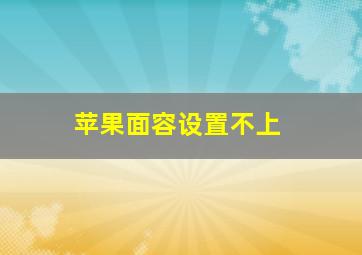 苹果面容设置不上